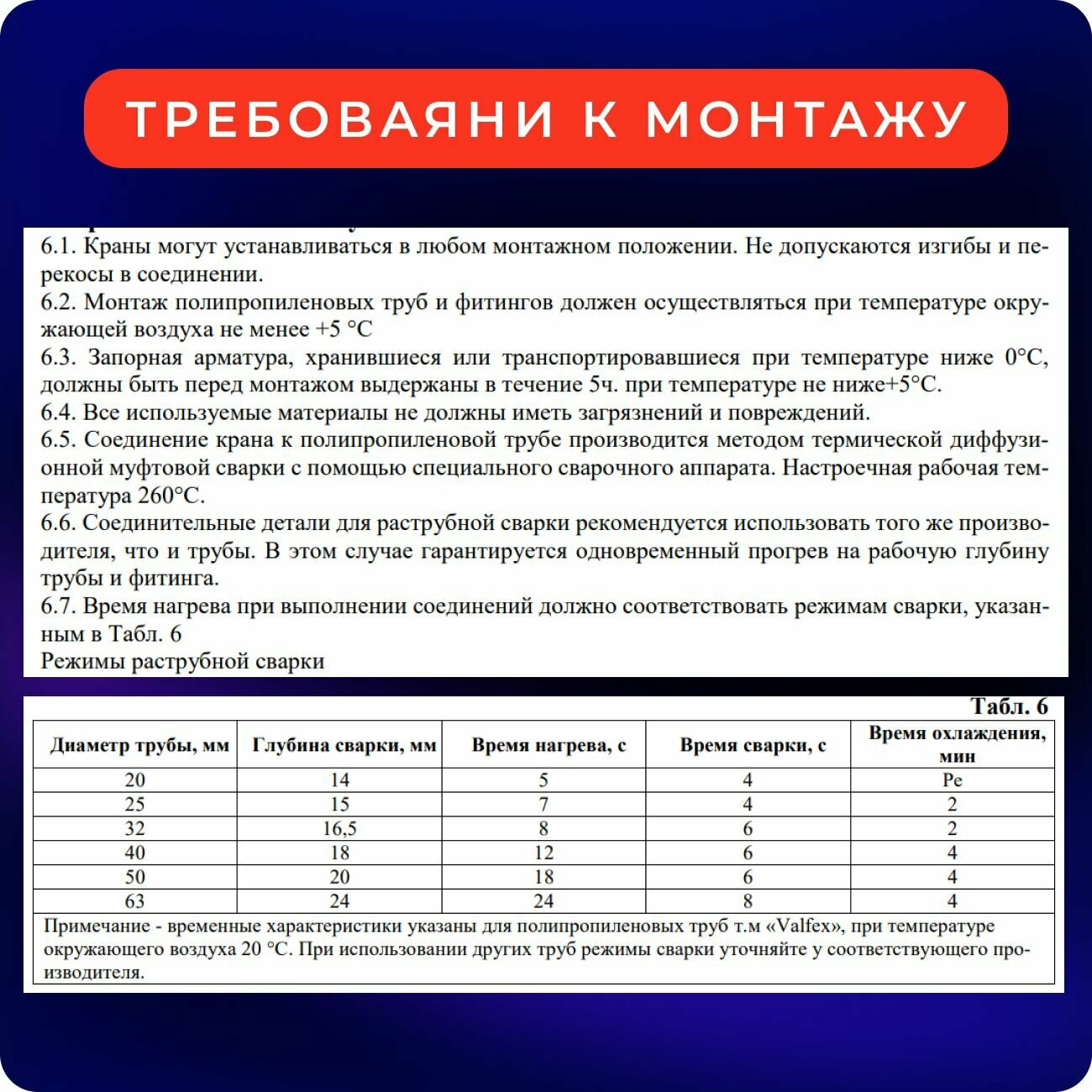 ТРЕБОВАЯНИ К МОНТАЖУ

6.1. Краны могут устанавливаться в любом монтажном положении. Не допускаются изгибы и перекосы в соединении.
6.2. Монтаж полипропиленовых труб и фитингов должен осуществляться при температуре окружающей воздуха не менее +5 °С
6.3. Запорная арматура, хранившиеся или транспортировавшиеся при температуре ниже 0°С, должны быть перед монтажом выдержаны в течение 5ч. при температуре не ниже+5°С.
6.4. Все используемые материалы не должны иметь загрязнений и повреждений.
6.5. Соединение крана к полипропиленовой трубе производится методом термической диффузионной муфтовой сварки с помощью специального сварочного аппарата. Настроечная рабочая температура 260°С.
6.6. Соединительные детали для раструбной сварки рекомендуется использовать того же производителя, что и трубы. В этом случае гарантируется одновременный прогрев на рабочую глубину трубы и фитинга.
6.7. Время нагрева при выполнении соединений должно соответствовать режимам сварки, указанным в Табл. 6
Режимы раструбной сварки

Табл. 6

| Диаметр трубы, мм | Глубина сварки, мм | Время нагрева, с | Время сварки, с | Время охлаждения, мин |
|---|---|---|---|---|
| 20 | 14 | 5 | 4 | Ре |
| 25 | 15 | 7 | 4 | 2 |
| 32 | 16,5 | 8 | 6 | 2 |
| 40 | 18 | 12 | 6 | 4 |
| 50 | 20 | 18 | 6 | 4 |
| 63 | 24 | 24 | 8 | 4 |

Примечание - временные характеристики указаны для полипропиленовых труб т.м «Valfex», при температуре окружающего воздуха 20 °С. При использовании других труб режимы сварки уточняйте у соответствующего производителя.